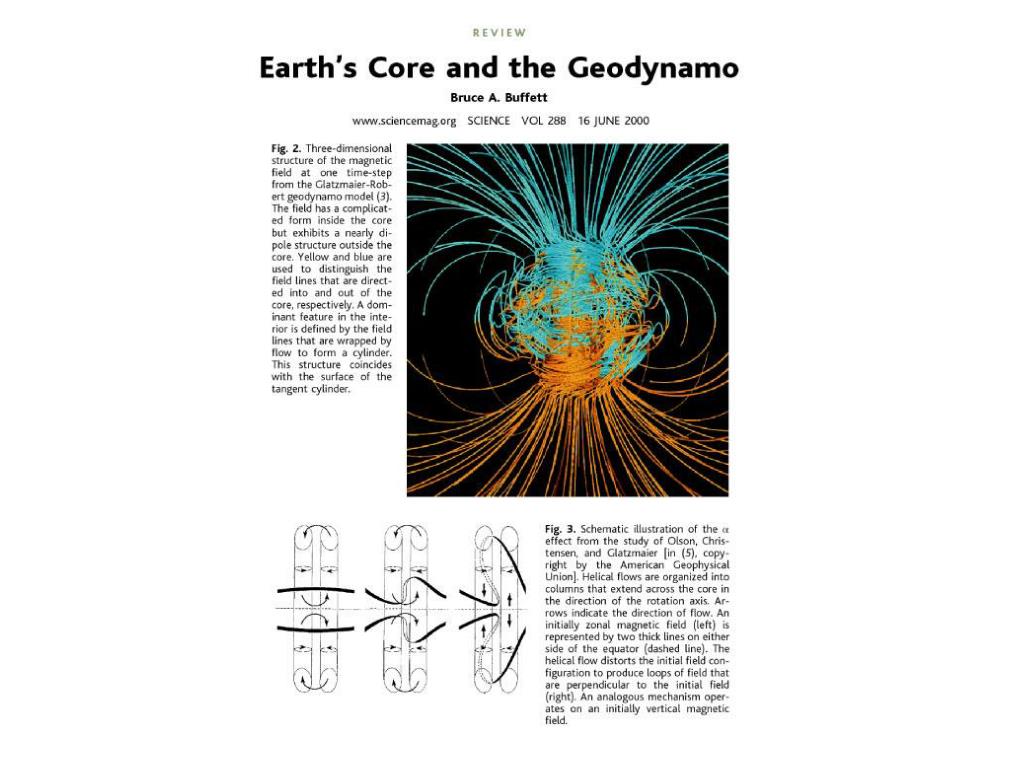 REVIEW

Earth's Core and the Geodynamo

Bruce A. Buffett

www.sciencemag.org SCIENCE VOL 288 16 JUNE 2000

Fig. 2. Three-dimensional structure of the magnetic field at one time-step from the Glatzmaier-Robert geodynamo model (3). The field has a complicated form inside the core but exhibits a nearly dipole structure outside the core. Yellow and blue are used to distinguish the field lines that are directed into and out of the core, respectively. A dominant feature in the interior is defined by the field lines that are wrapped by flow to form a cylinder. This structure coincides with the surface of the tangent cylinder.

Fig. 3. Schematic illustration of the $\alpha$ effect from the study of Olson, Christensen, and Glatzmaier [in (5), copyright by the American Geophysical Union]. Helical flows are organized into columns that extend across the core in the direction of the rotation axis. Arrows indicate the direction of flow. An initially zonal magnetic field (left) is represented by two thick lines on either side of the equator (dashed line). The helical flow distorts the initial field configuration to produce loops of field that are perpendicular to the initial field (right). An analogous mechanism operates on an initially vertical magnetic field.